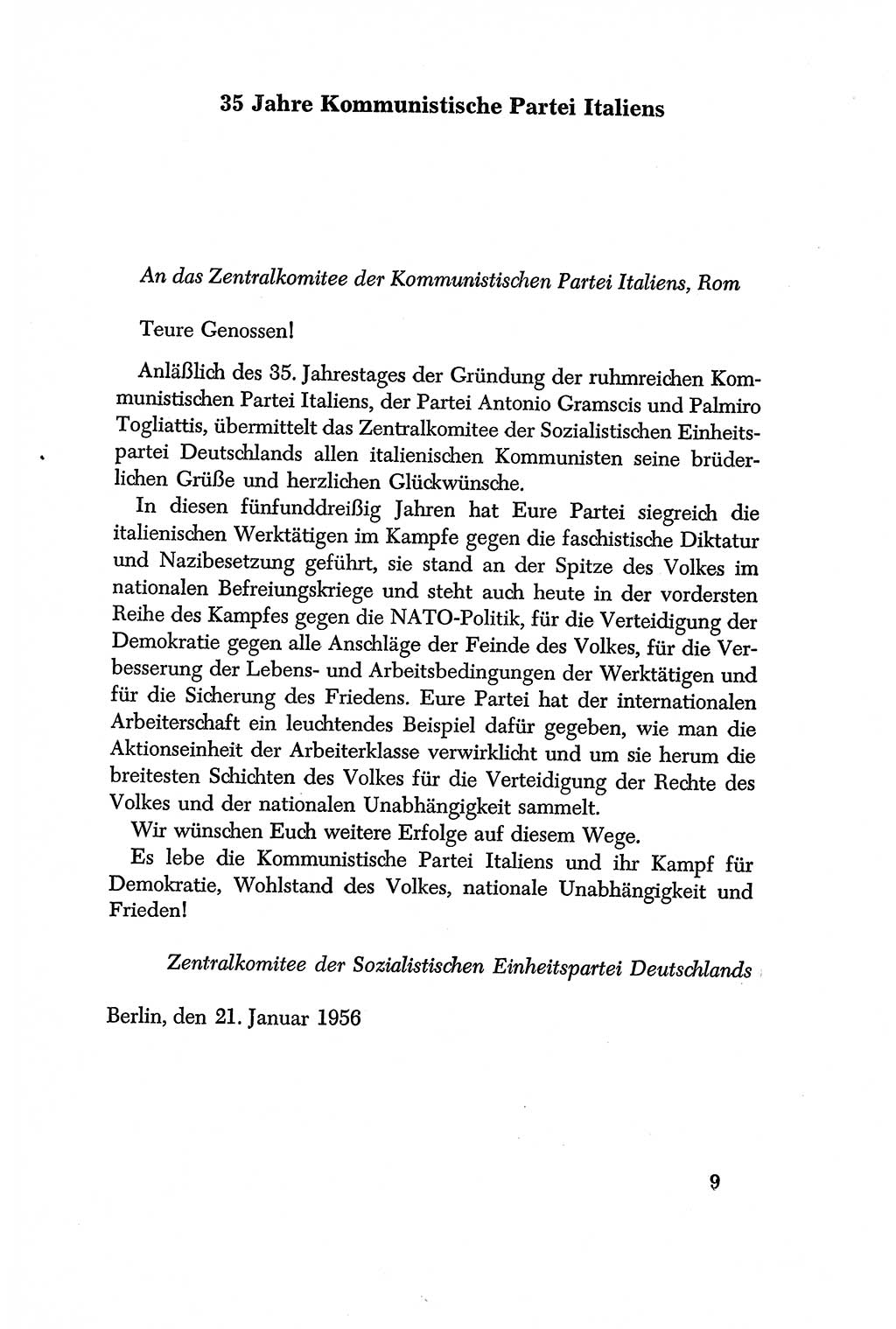 35 Jahre Kommunistische Partei Italiens

An das Zentralkomitee der Kommunistischen Partei Italiens, Rom

Teure Genossen!

Anläßlich des 35. Jahrestages der Gründung der ruhmreichen Kommunistischen Partei Italiens, der Partei Antonio Gramscis und Palmiro Togliattis, übermittelt das Zentralkomitee der Sozialistischen Einheitspartei Deutschlands allen italienischen Kommunisten seine brüderlichen Grüße und herzlichen Glückwünsche.

In diesen fünfunddreißig Jahren hat Eure Partei siegreich die italienischen Werktätigen im Kampfe gegen die faschistische Diktatur und Nazibesetzung geführt, sie stand an der Spitze des Volkes im nationalen Befreiungskriege und steht auch heute in der vordersten Reihe des Kampfes gegen die NATO-Politik, für die Verteidigung der Demokratie gegen alle Anschläge der Feinde des Volkes, für die Verbesserung der Lebens- und Arbeitsbedingungen der Werktätigen und für die Sicherung des Friedens. Eure Partei hat der internationalen Arbeiterschaft ein leuchtendes Beispiel dafür gegeben, wie man die Aktionseinheit der Arbeiterklasse verwirklicht und um sie herum die breitesten Schichten des Volkes für die Verteidigung der Rechte des Volkes und der nationalen Unabhängigkeit sammelt.

Wir wünschen Euch weitere Erfolge auf diesem Wege.

Es lebe die Kommunistische Partei Italiens und ihr Kampf für Demokratie, Wohlstand des Volkes, nationale Unabhängigkeit und Frieden!

Zentralkomitee der Sozialistischen Einheitspartei Deutschlands

Berlin, den 21. Januar 1956

9